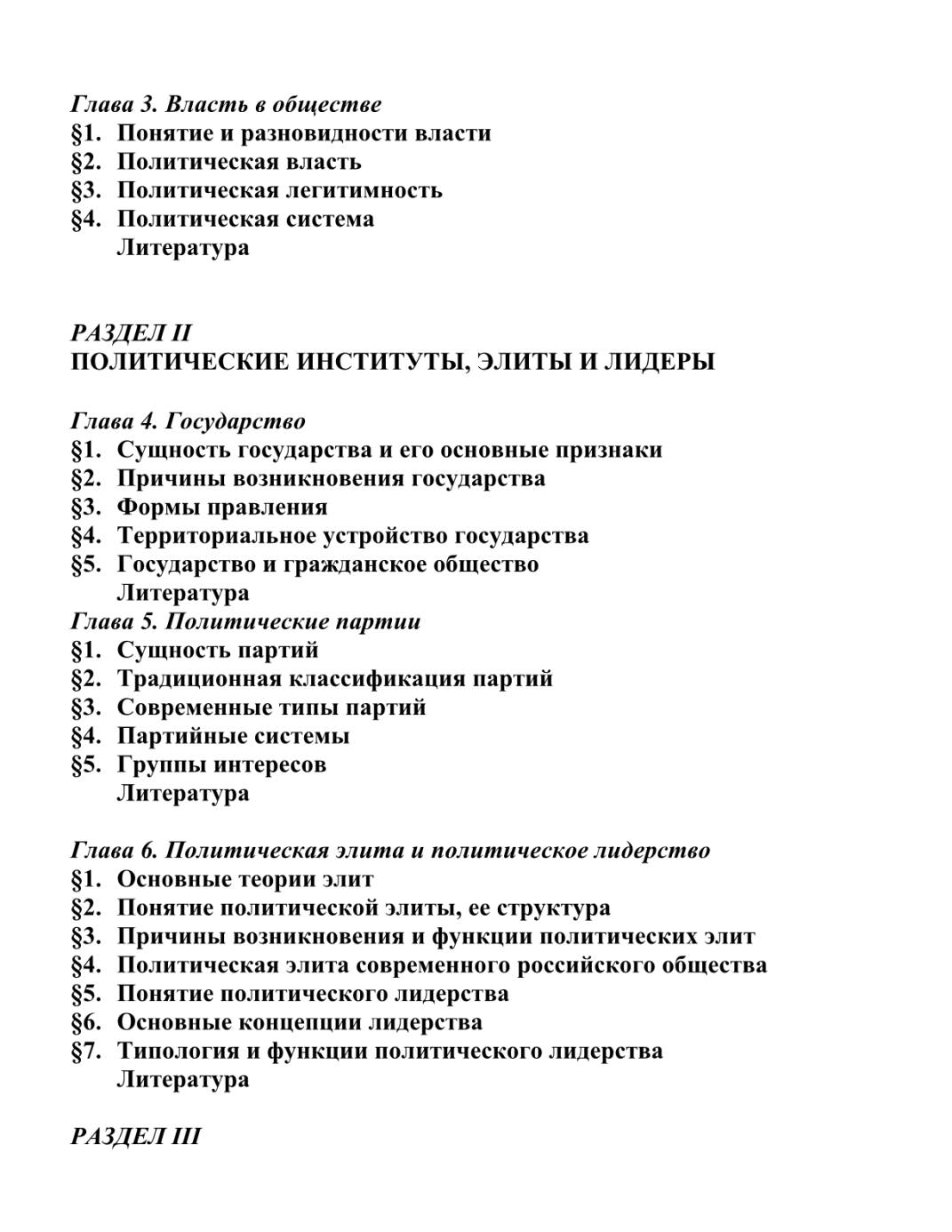 Глава 3. Власть в обществе
§1. Понятие и разновидности власти
§2. Политическая власть
§3. Политическая легитимность
§4. Политическая система
Литература

РАЗДЕЛ II
ПОЛИТИЧЕСКИЕ ИНСТИТУТЫ, ЭЛИТЫ И ЛИДЕРЫ

Глава 4. Государство
§1. Сущность государства и его основные признаки
§2. Причины возникновения государства
§3. Формы правления
§4. Территориальное устройство государства
§5. Государство и гражданское общество
Литература
Глава 5. Политические партии
§1. Сущность партий
§2. Традиционная классификация партий
§3. Современные типы партий
§4. Партийные системы
§5. Группы интересов
Литература

Глава 6. Политическая элита и политическое лидерство
§1. Основные теории элит
§2. Понятие политической элиты, ее структура
§3. Причины возникновения и функции политических элит
§4. Политическая элита современного российского общества
§5. Понятие политического лидерства
§6. Основные концепции лидерства
§7. Типология и функции политического лидерства
Литература

РАЗДЕЛ III